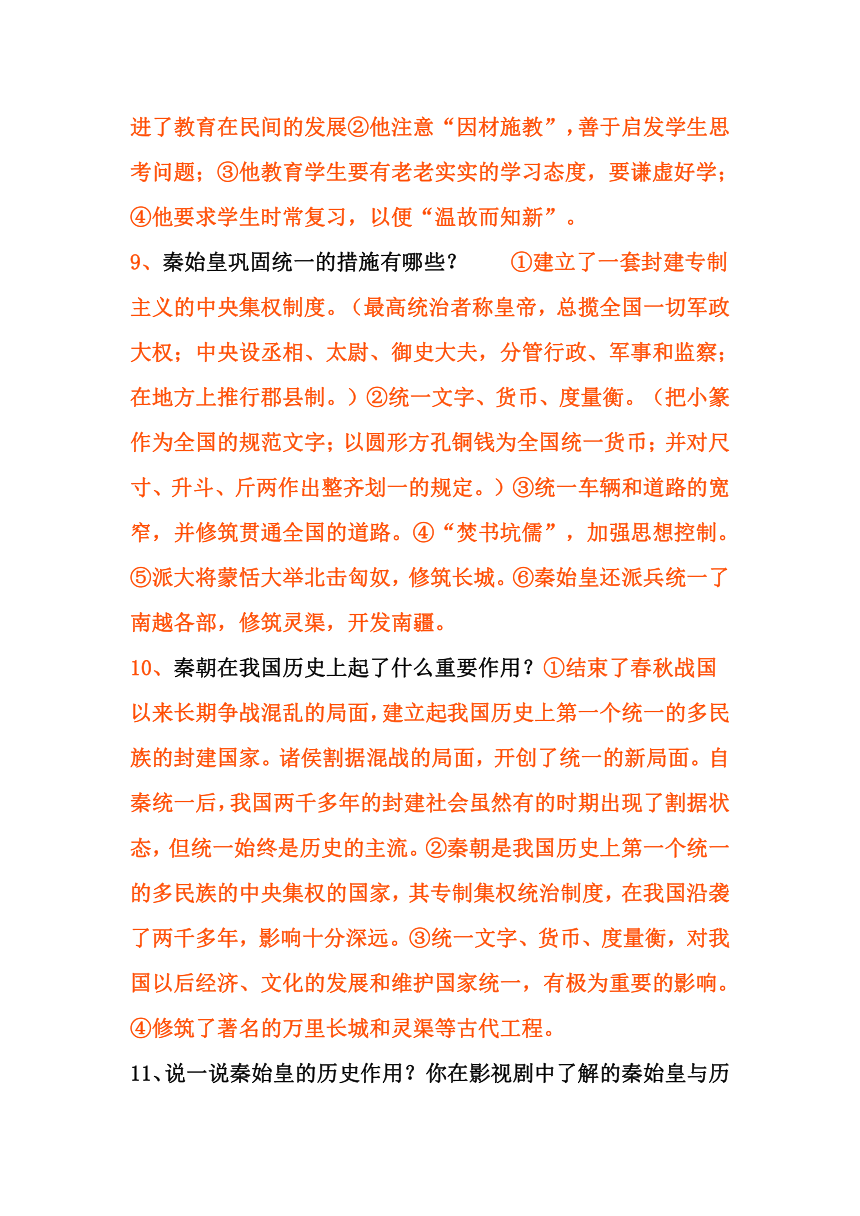 进了教育在民间的发展②他注意“因材施教”，善于启发学生思考问题；③他教育学生要有老老实实的学习态度，要谦虚好学；④他要求学生时常复习，以便“温故而知新”。

9、秦始皇巩固统一的措施有哪些？ ①建立了一套封建专制主义的中央集权制度。（最高统治者称皇帝，总揽全国一切军政大权；中央设丞相、太尉、御史大夫，分管行政、军事和监察；在地方上推行郡县制。）②统一文字、货币、度量衡。（把小篆作为全国的规范文字；以圆形方孔铜钱为全国统一货币；并对尺寸、升斗、斤两作出整齐划一的规定。）③统一车辆和道路的宽窄，并修筑贯通全国的道路。④“焚书坑儒”，加强思想控制。⑤派大将蒙恬大举北击匈奴，修筑长城。⑥秦始皇还派兵统一了南越各部，修筑灵渠，开发南疆。

10、秦朝在我国历史上起了什么重要作用？①结束了春秋战国以来长期争战混乱的局面，建立起我国历史上第一个统一的多民族的封建国家。诸侯割据混战的局面，开创了统一的新局面。自秦统一后，我国两千多年的封建社会虽然有的时期出现了割据状态，但统一始终是历史的主流。②秦朝是我国历史上第一个统一的多民族的中央集权的国家，其专制集权统治制度，在我国沿袭了两千多年，影响十分深远。③统一文字、货币、度量衡，对我国以后经济、文化的发展和维护国家统一，有极为重要的影响。④修筑了著名的万里长城和灵渠等古代工程。

11、说一说秦始皇的历史作用？你在影视剧中了解的秦始皇与历